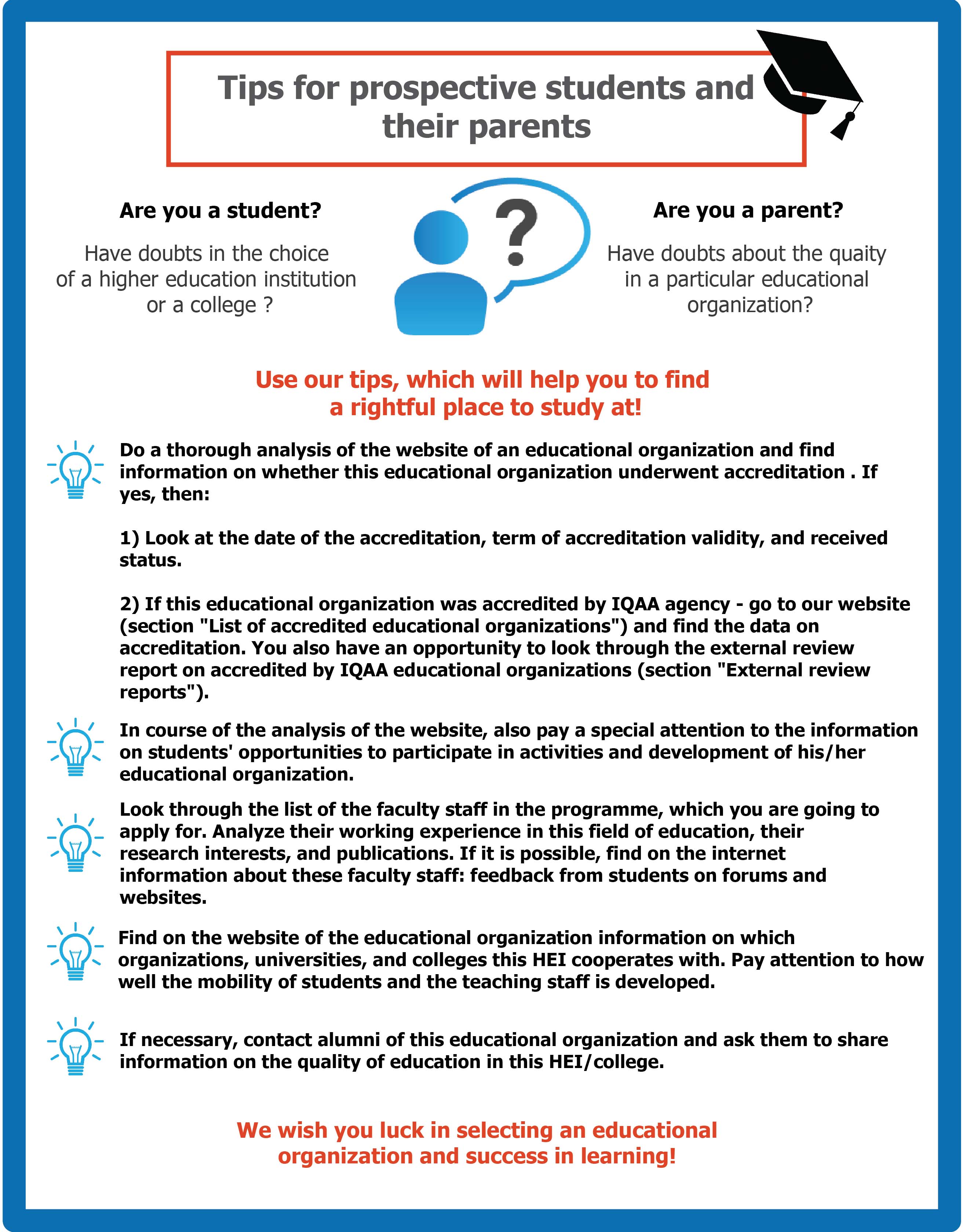 Tips for prospective students and their parents

Are you a student?

Have doubts in the choice of a higher education institution or a college ?

?

Are you a parent?

Have doubts about the quaity in a particular educational organization?

Use our tips, which will help you to find a rightful place to study at!

Do a thorough analysis of the website of an educational organization and find information on whether this educational organization underwent accreditation . If yes, then:

1) Look at the date of the accreditation, term of accreditation validity, and received status.

2) If this educational organization was accredited by IQAA agency - go to our website (section "List of accredited educational organizations") and find the data on accreditation. You also have an opportunity to look through the external review report on accredited by IQAA educational organizations (section "External review reports").

In course of the analysis of the website, also pay a special attention to the information on students' opportunities to participate in activities and development of his/her educational organization.

Look through the list of the faculty staff in the programme, which you are going to apply for. Analyze their working experience in this field of education, their research interests, and publications. If it is possible, find on the internet information about these faculty staff: feedback from students on forums and websites.

Find on the website of the educational organization information on which organizations, universities, and colleges this HEI cooperates with. Pay attention to how well the mobility of students and the teaching staff is developed.

If necessary, contact alumni of this educational organization and ask them to share information on the quality of education in this HEI/college.

We wish you luck in selecting an educational organization and success in learning!